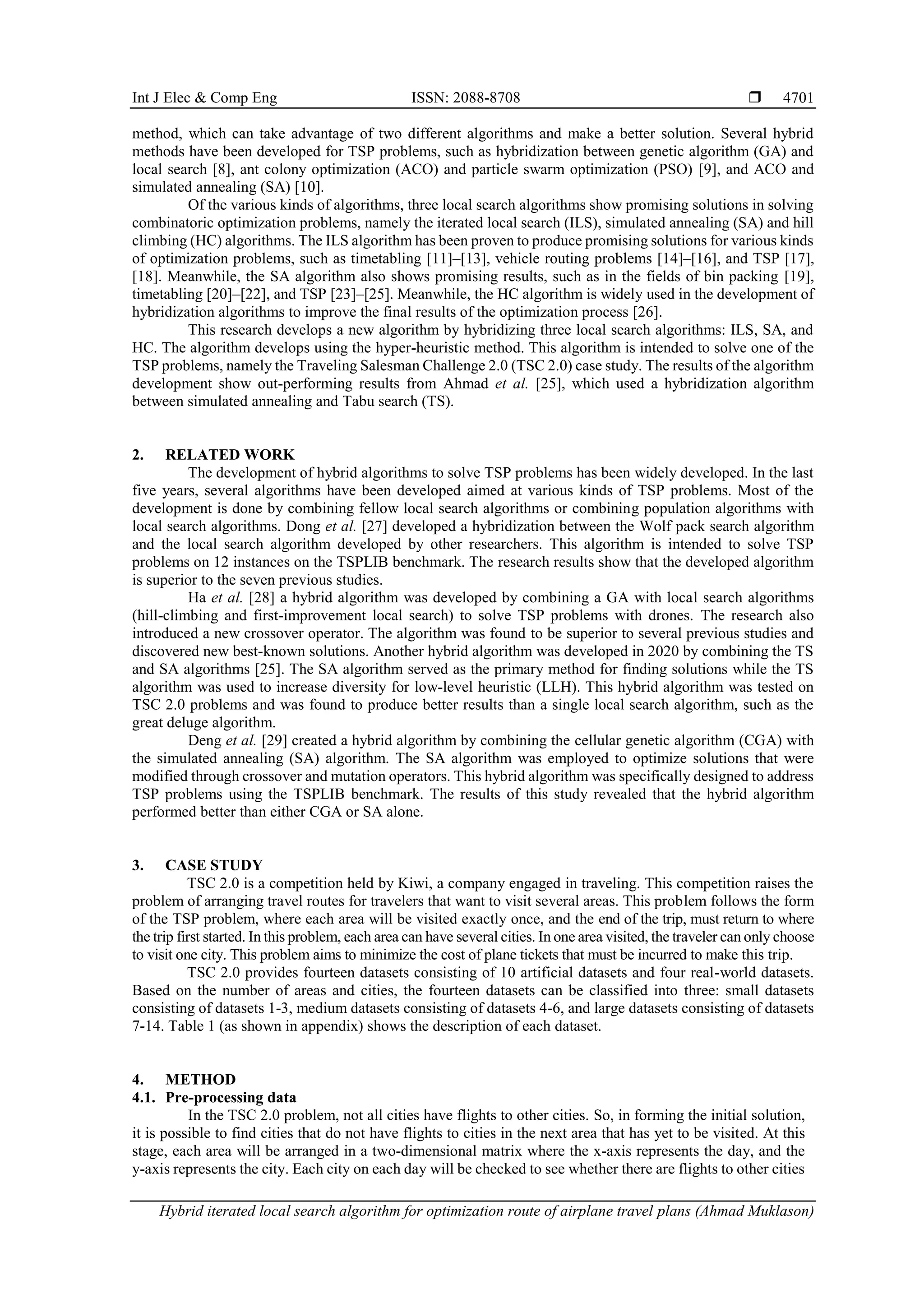 Int J Elec & Comp Eng ISSN: 2088-8708 ❒ 4701

method, which can take advantage of two different algorithms and make a better solution. Several hybrid methods have been developed for TSP problems, such as hybridization between genetic algorithm (GA) and local search [8], ant colony optimization (ACO) and particle swarm optimization (PSO) [9], and ACO and simulated annealing (SA) [10].

Of the various kinds of algorithms, three local search algorithms show promising solutions in solving combinatoric optimization problems, namely the iterated local search (ILS), simulated annealing (SA) and hill climbing (HC) algorithms. The ILS algorithm has been proven to produce promising solutions for various kinds of optimization problems, such as timetabling [11]–[13], vehicle routing problems [14]–[16], and TSP [17], [18]. Meanwhile, the SA algorithm also shows promising results, such as in the fields of bin packing [19], timetabling [20]–[22], and TSP [23]–[25]. Meanwhile, the HC algorithm is widely used in the development of hybridization algorithms to improve the final results of the optimization process [26].

This research develops a new algorithm by hybridizing three local search algorithms: ILS, SA, and HC. The algorithm develops using the hyper-heuristic method. This algorithm is intended to solve one of the TSP problems, namely the Traveling Salesman Challenge 2.0 (TSC 2.0) case study. The results of the algorithm development show out-performing results from Ahmad et al. [25], which used a hybridization algorithm between simulated annealing and Tabu search (TS).

2. RELATED WORK

The development of hybrid algorithms to solve TSP problems has been widely developed. In the last five years, several algorithms have been developed aimed at various kinds of TSP problems. Most of the development is done by combining fellow local search algorithms or combining population algorithms with local search algorithms. Dong et al. [27] developed a hybridization between the Wolf pack search algorithm and the local search algorithm developed by other researchers. This algorithm is intended to solve TSP problems on 12 instances on the TSPLIB benchmark. The research results show that the developed algorithm is superior to the seven previous studies.

Ha et al. [28] a hybrid algorithm was developed by combining a GA with local search algorithms (hill-climbing and first-improvement local search) to solve TSP problems with drones. The research also introduced a new crossover operator. The algorithm was found to be superior to several previous studies and discovered new best-known solutions. Another hybrid algorithm was developed in 2020 by combining the TS and SA algorithms [25]. The SA algorithm served as the primary method for finding solutions while the TS algorithm was used to increase diversity for low-level heuristic (LLH). This hybrid algorithm was tested on TSC 2.0 problems and was found to produce better results than a single local search algorithm, such as the great deluge algorithm.

Deng et al. [29] created a hybrid algorithm by combining the cellular genetic algorithm (CGA) with the simulated annealing (SA) algorithm. The SA algorithm was employed to optimize solutions that were modified through crossover and mutation operators. This hybrid algorithm was specifically designed to address TSP problems using the TSPLIB benchmark. The results of this study revealed that the hybrid algorithm performed better than either CGA or SA alone.

3. CASE STUDY

TSC 2.0 is a competition held by Kiwi, a company engaged in traveling. This competition raises the problem of arranging travel routes for travelers that want to visit several areas. This problem follows the form of the TSP problem, where each area will be visited exactly once, and the end of the trip, must return to where the trip first started. In this problem, each area can have several cities. In one area visited, the traveler can only choose to visit one city. This problem aims to minimize the cost of plane tickets that must be incurred to make this trip.

TSC 2.0 provides fourteen datasets consisting of 10 artificial datasets and four real-world datasets. Based on the number of areas and cities, the fourteen datasets can be classified into three: small datasets consisting of datasets 1-3, medium datasets consisting of datasets 4-6, and large datasets consisting of datasets 7-14. Table 1 (as shown in appendix) shows the description of each dataset.

4. METHOD
4.1. Pre-processing data

In the TSC 2.0 problem, not all cities have flights to other cities. So, in forming the initial solution, it is possible to find cities that do not have flights to cities in the next area that has yet to be visited. At this stage, each area will be arranged in a two-dimensional matrix where the x-axis represents the day, and the y-axis represents the city. Each city on each day will be checked to see whether there are flights to other cities

Hybrid iterated local search algorithm for optimization route of airplane travel plans (Ahmad Muklason)